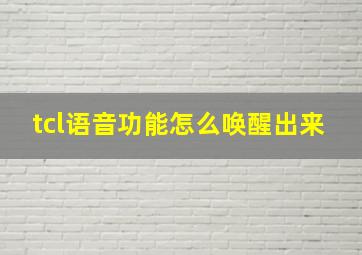 tcl语音功能怎么唤醒出来